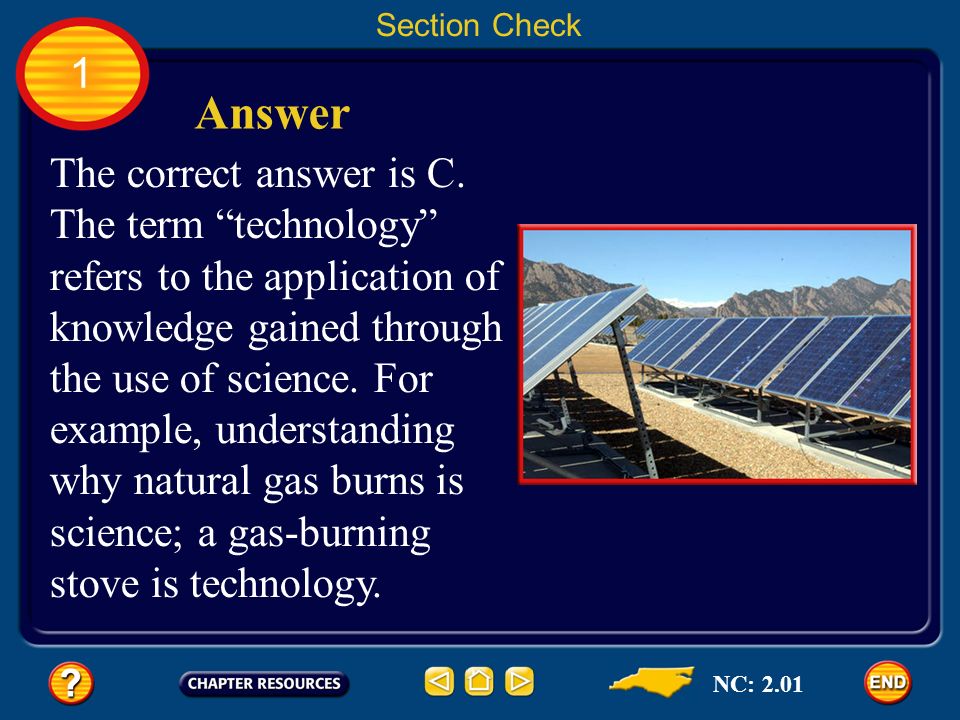 Section Check

1

Answer

The correct answer is C. The term “technology” refers to the application of knowledge gained through the use of science. For example, understanding why natural gas burns is science; a gas-burning stove is technology.

?

CHAPTER RESOURCES

NC: 2.01

END